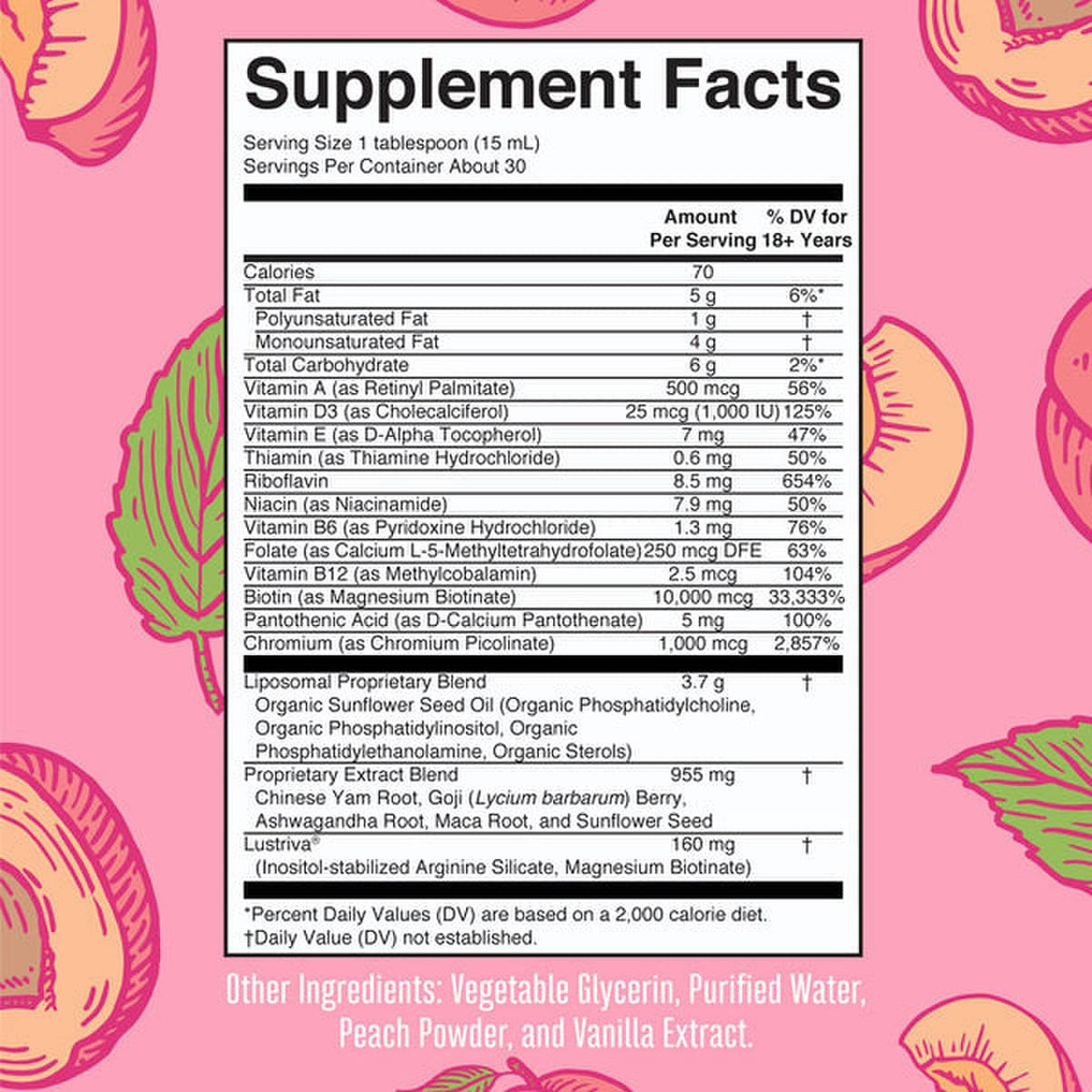 Supplement Facts

Serving Size 1 tablespoon (15 mL)
Servings Per Container About 30

| | Amount Per Serving | % DV for 18+ Years |
|---|---|---|
| Calories | 70 | |
| Total Fat | 5 g | 6%* |
| Polyunsaturated Fat | 1 g | † |
| Monounsaturated Fat | 4 g | † |
| Total Carbohydrate | 6 g | 2%* |
| Vitamin A (as Retinyl Palmitate) | 500 mcg | 56% |
| Vitamin D3 (as Cholecalciferol) | 25 mcg (1,000 IU) | 125% |
| Vitamin E (as D-Alpha Tocopherol) | 7 mg | 47% |
| Thiamin (as Thiamine Hydrochloride) | 0.6 mg | 50% |
| Riboflavin | 8.5 mg | 654% |
| Niacin (as Niacinamide) | 7.9 mg | 50% |
| Vitamin B6 (as Pyridoxine Hydrochloride) | 1.3 mg | 76% |
| Folate (as Calcium L-5-Methyltetrahydrofolate) | 250 mcg DFE | 63% |
| Vitamin B12 (as Methylcobalamin) | 2.5 mcg | 104% |
| Biotin (as Magnesium Biotinate) | 10,000 mcg | 33,333% |
| Pantothenic Acid (as D-Calcium Pantothenate) | 5 mg | 100% |
| Chromium (as Chromium Picolinate) | 1,000 mcg | 2,857% |
| Liposomal Proprietary Blend Organic Sunflower Seed Oil (Organic Phosphatidylcholine, Organic Phosphatidylinositol, Organic Phosphatidylethanolamine, Organic Sterols) | 3.7 g | † |
| Proprietary Extract Blend Chinese Yam Root, Goji (Lycium barbarum) Berry, Ashwagandha Root, Maca Root, and Sunflower Seed | 955 mg | † |
| Lustriva® (Inositol-stabilized Arginine Silicate, Magnesium Biotinate) | 160 mg | † |

*Percent Daily Values (DV) are based on a 2,000 calorie diet.
†Daily Value (DV) not established.

Other Ingredients: Vegetable Glycerin, Purified Water, Peach Powder, and Vanilla Extract.